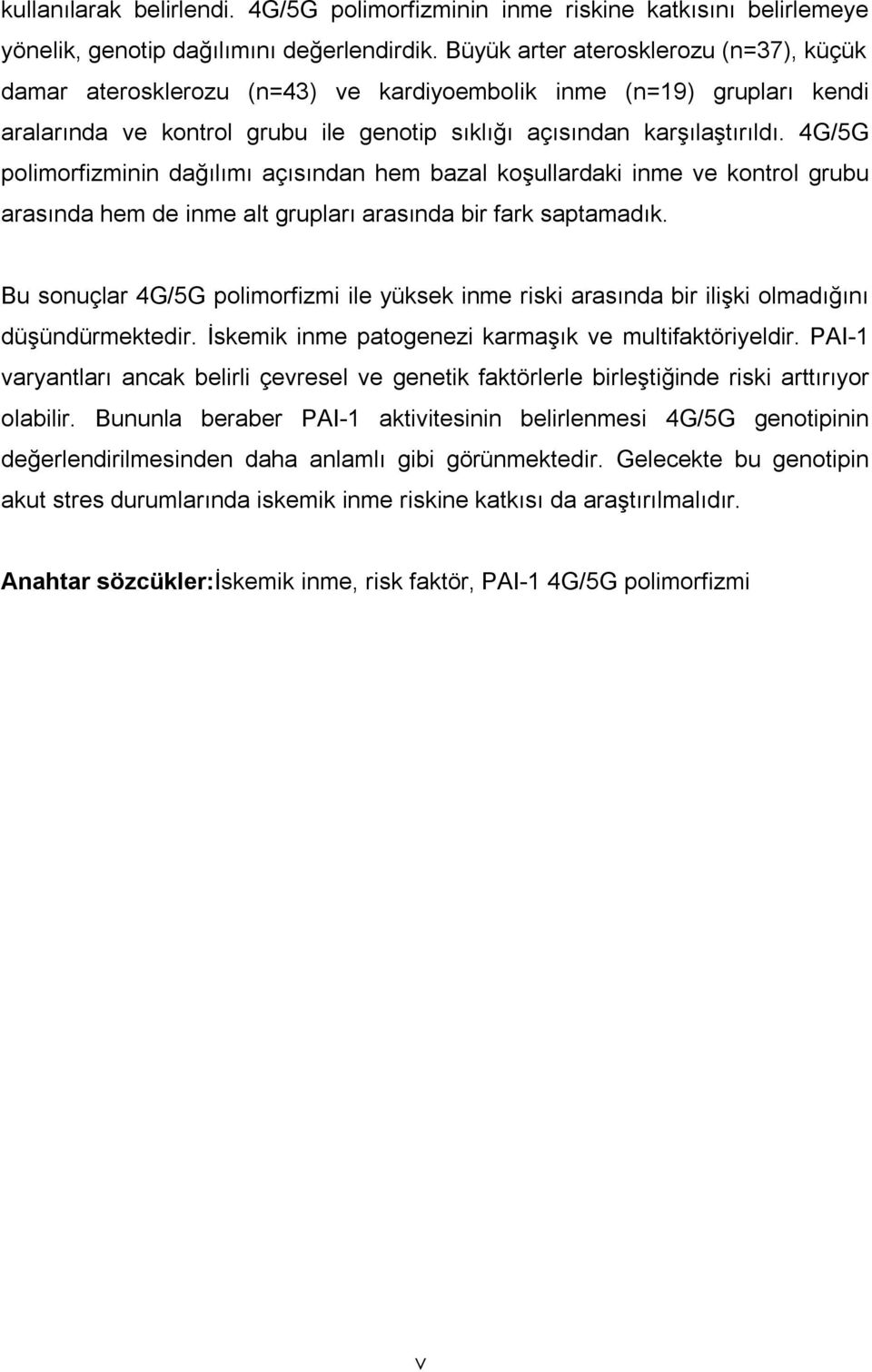 kullanılarak belirlendi. 4G/5G polimorfizminin inme riskine katkısını belirlemeye yönelik, genotip dağılımını değerlendirdik. Büyük arter aterosklerozu (n=37), küçük damar aterosklerozu (n=43) ve kardiyoembolik inme (n=19) grupları kendi aralarında ve kontrol grubu ile genotip sıklığı açısından karşılaştırıldı. 4G/5G polimorfizminin dağılımı açısından hem bazal koşullardaki inme ve kontrol grubu arasında hem de inme alt grupları arasında bir fark saptamadık.

Bu sonuçlar 4G/5G polimorfizmi ile yüksek inme riski arasında bir ilişki olmadığını düşündürmektedir. İskemik inme patogenezi karmaşık ve multifaktöriyeldir. PAI-1 varyantları ancak belirli çevresel ve genetik faktörlerle birleştiğinde riski arttırıyor olabilir. Bununla beraber PAI-1 aktivitesinin belirlenmesi 4G/5G genotipinin değerlendirilmesinden daha anlamlı gibi görünmektedir. Gelecekte bu genotipin akut stres durumlarında iskemik inme riskine katkısı da araştırılmalıdır.

Anahtar sözcükler:İskemik inme, risk faktör, PAI-1 4G/5G polimorfizmi

v